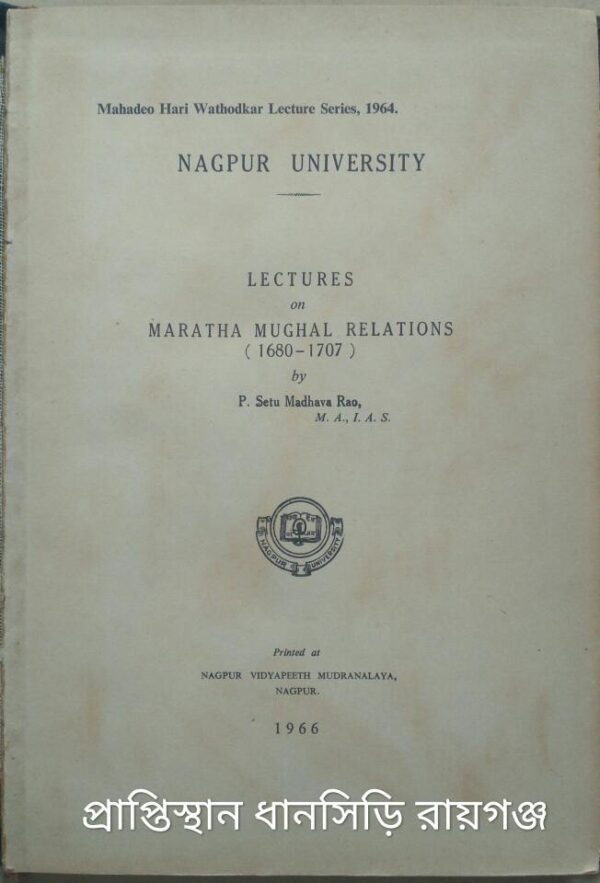 Mahadeo Hari Wathodkar Lecture Series, 1964.

NAGPUR UNIVERSITY

LECTURES
on
MARATHA MUGHAL RELATIONS
( 1680-1707 )
by
P. Setu Madhava Rao,
M. A., I. A. S.

NAGPUR UNIVERSITY

Printed at
NAGPUR VIDYAPEETH MUDRANALAYA,
NAGPUR.

1966

প্রাপ্তিস্থান ধানসিড়ি রায়গঞ্জ